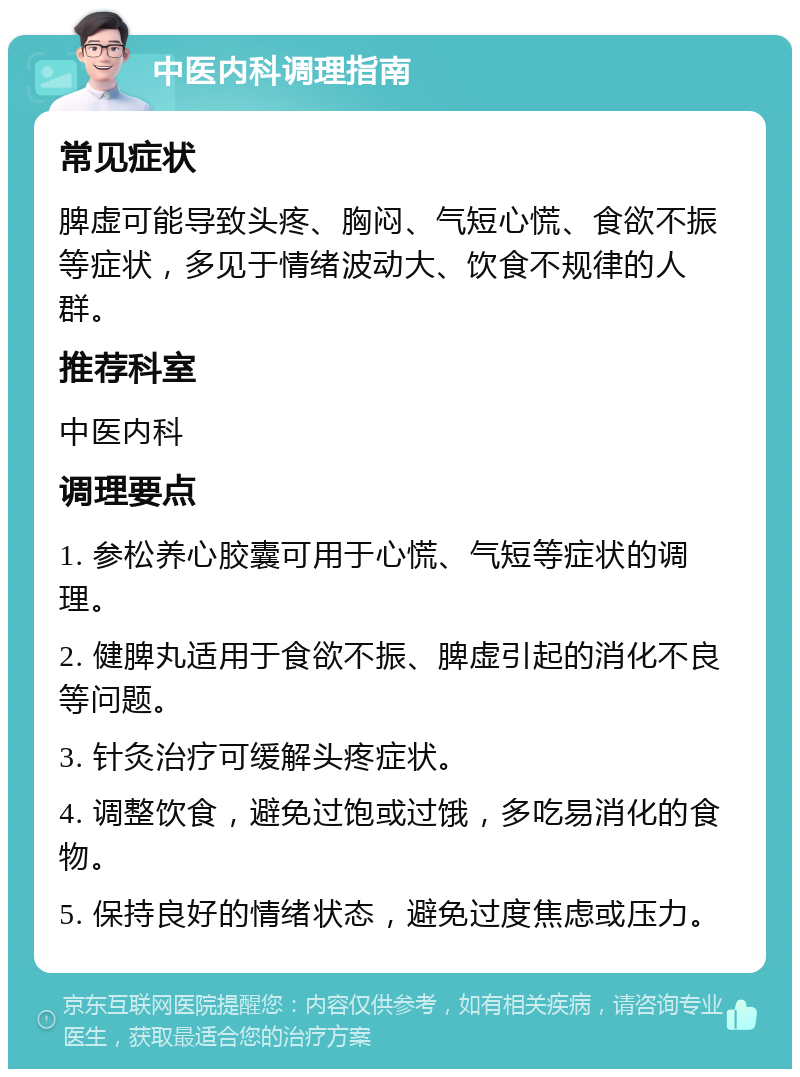 中医内科调理指南

常见症状

脾虚可能导致头疼、胸闷、气短心慌、食欲不振等症状，多见于情绪波动大、饮食不规律的人群。

推荐科室

中医内科

调理要点

1. 参松养心胶囊可用于心慌、气短等症状的调理。

2. 健脾丸适用于食欲不振、脾虚引起的消化不良等问题。

3. 针灸治疗可缓解头疼症状。

4. 调整饮食，避免过饱或过饿，多吃易消化的食物。

5. 保持良好的情绪状态，避免过度焦虑或压力。

京东互联网医院提醒您：内容仅供参考，如有相关疾病，请咨询专业医生，获取最适合您的治疗方案